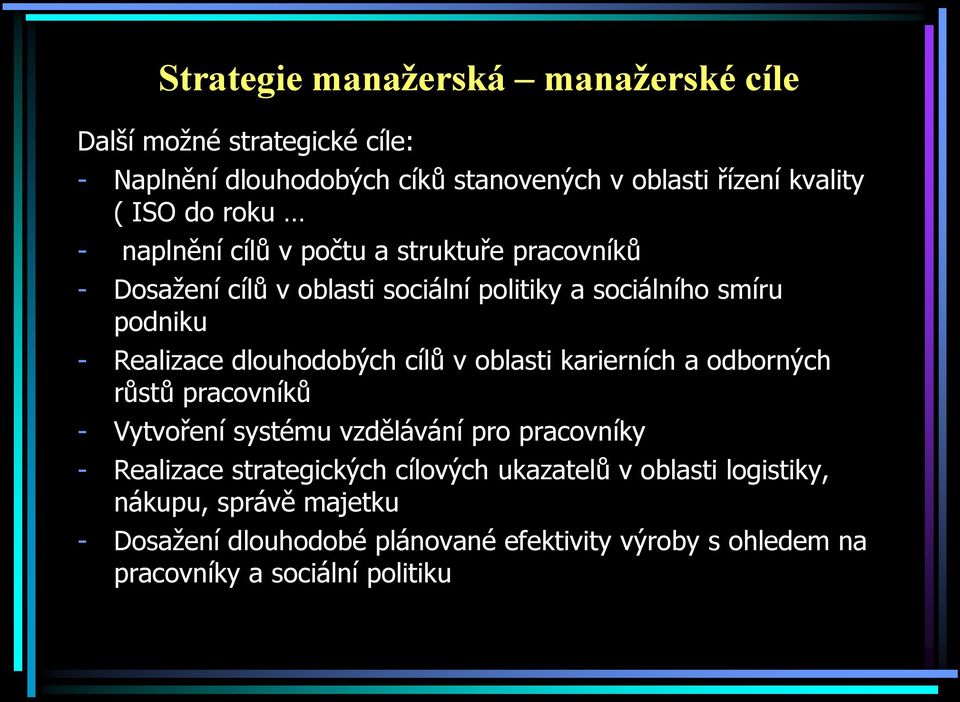 Strategie manažerská – manažerské cíle

Další možné strategické cíle:

- Naplnění dlouhodobých cíků stanovených v oblasti řízení kvality ( ISO do roku …
- naplnění cílů v počtu a struktuře pracovníků
- Dosažení cílů v oblasti sociální politiky a sociálního smíru podniku
- Realizace dlouhodobých cílů v oblasti karierních a odborných růstů pracovníků
- Vytvoření systému vzdělávání pro pracovníky
- Realizace strategických cílových ukazatelů v oblasti logistiky, nákupu, správě majetku
- Dosažení dlouhodobé plánované efektivity výroby s ohledem na pracovníky a sociální politiku